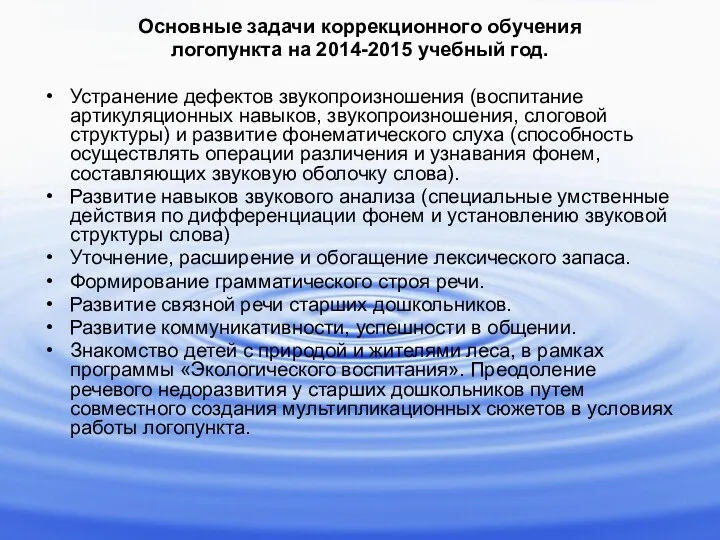 Основные задачи коррекционного обучения логопункта на 2014-2015 учебный год.

• Устранение дефектов звукопроизношения (воспитание артикуляционных навыков, звукопроизношения, слоговой структуры) и развитие фонематического слуха (способность осуществлять операции различения и узнавания фонем, составляющих звуковую оболочку слова).
• Развитие навыков звукового анализа (специальные умственные действия по дифференциации фонем и установлению звуковой структуры слова)
• Уточнение, расширение и обогащение лексического запаса.
• Формирование грамматического строя речи.
• Развитие связной речи старших дошкольников.
• Развитие коммуникативности, успешности в общении.
• Знакомство детей с природой и жителями леса, в рамках программы «Экологического воспитания». Преодоление речевого недоразвития у старших дошкольников путем совместного создания мультипликационных сюжетов в условиях работы логопункта.